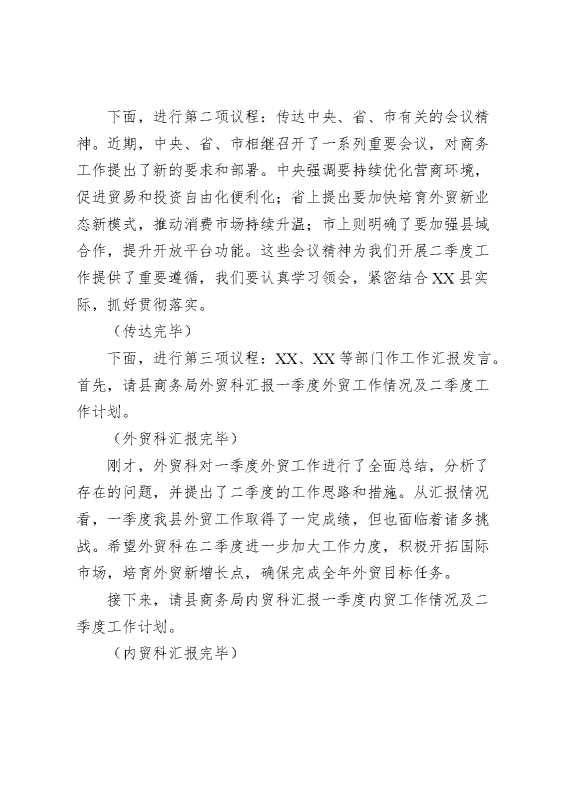 下面，进行第二项议程：传达中央、省、市有关的会议精神。近期，中央、省、市相继召开了一系列重要会议，对商务工作提出了新的要求和部署。中央强调要持续优化营商环境，促进贸易和投资自由化便利化；省上提出要加快培育外贸新业态新模式，推动消费市场持续升温；市上则明确了要加强县域合作，提升开放平台功能。这些会议精神为我们开展二季度工作提供了重要遵循，我们要认真学习领会，紧密结合XX县实际，抓好贯彻落实。

（传达完毕）

下面，进行第三项议程：XX、XX等部门作工作汇报发言。首先，请县商务局外贸科汇报一季度外贸工作情况及二季度工作计划。

（外贸科汇报完毕）

刚才，外贸科对一季度外贸工作进行了全面总结，分析了存在的问题，并提出了二季度的工作思路和措施。从汇报情况看，一季度我县外贸工作取得了一定成绩，但也面临着诸多挑战。希望外贸科在二季度进一步加大工作力度，积极开拓国际市场，培育外贸新增长点，确保完成全年外贸目标任务。

接下来，请县商务局内贸科汇报一季度内贸工作情况及二季度工作计划。

（内贸科汇报完毕）